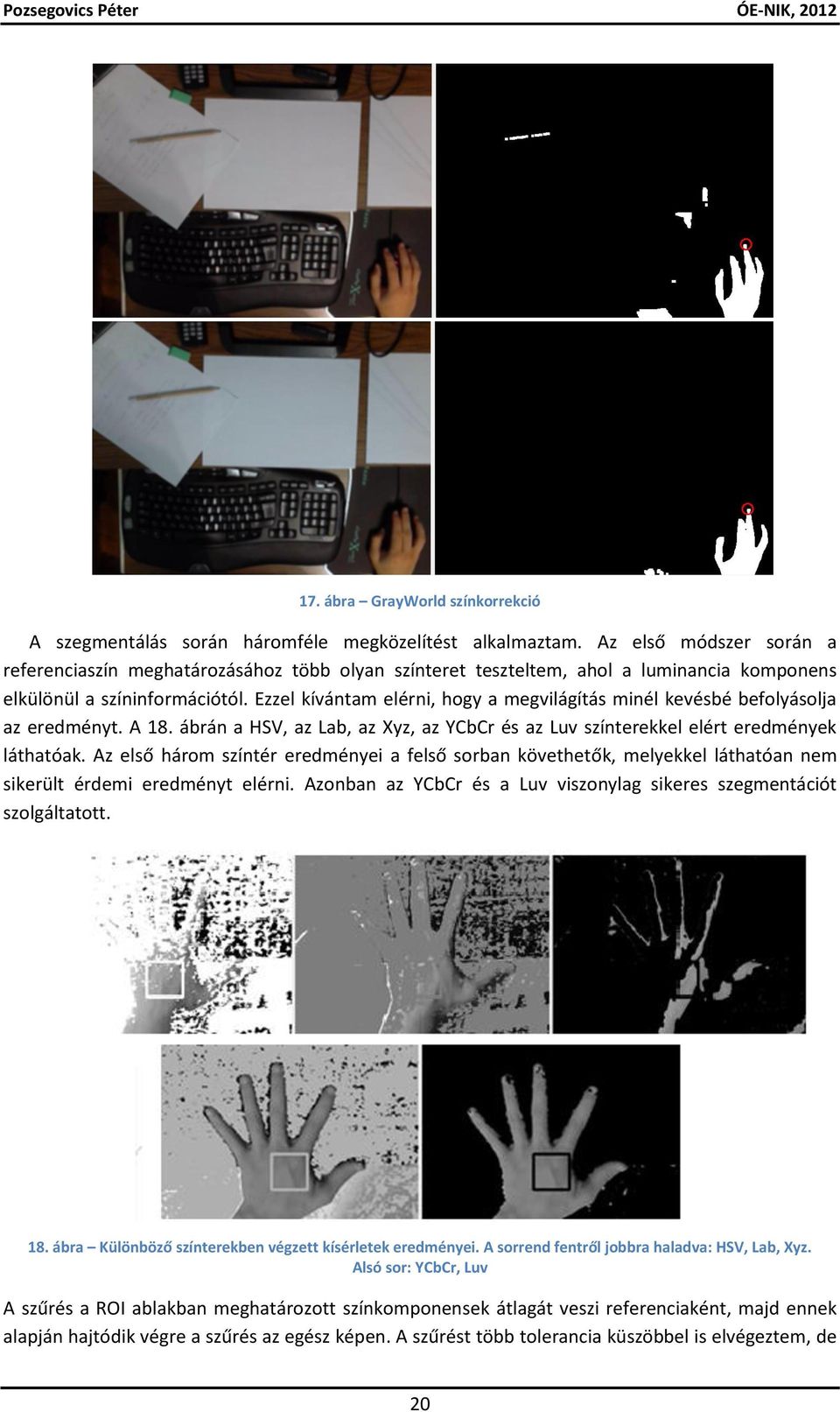 Pozsegovics Péter ÓE-NIK, 2012

17. ábra – GrayWorld színkorrekció

A szegmentálás során háromféle megközelítést alkalmaztam. Az első módszer során a referenciaszín meghatározásához több olyan színteret teszteltem, ahol a luminancia komponens elkülönül a színinformációtól. Ezzel kívántam elérni, hogy a megvilágítás minél kevésbé befolyásolja az eredményt. A 18. ábrán a HSV, az Lab, az Xyz, az YCbCr és az Luv színterekkel elért eredmények láthatóak. Az első három színtér eredményei a felső sorban követhetők, melyekkel láthatóan nem sikerült érdemi eredményt elérni. Azonban az YCbCr és a Luv viszonylag sikeres szegmentációt szolgáltatott.

18. ábra – Különböző színterekben végzett kísérletek eredményei. A sorrend fentről jobbra haladva: HSV, Lab, Xyz. Alsó sor: YCbCr, Luv

A szűrés a ROI ablakban meghatározott színkomponensek átlagát veszi referenciaként, majd ennek alapján hajtódik végre a szűrés az egész képen. A szűrést több tolerancia küszöbbel is elvégeztem, de

20